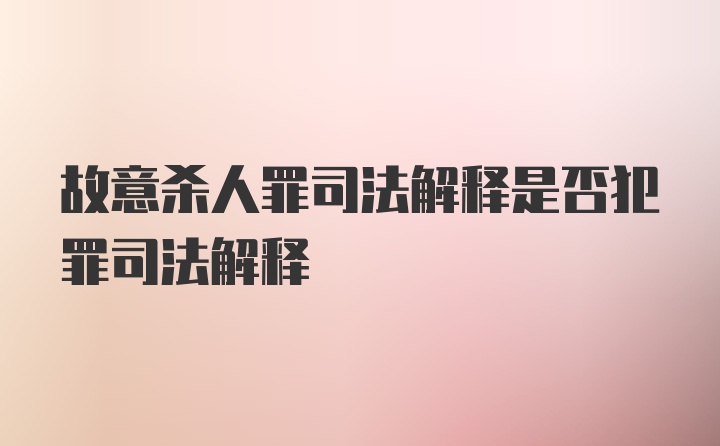 故意杀人罪司法解释是否犯罪司法解释